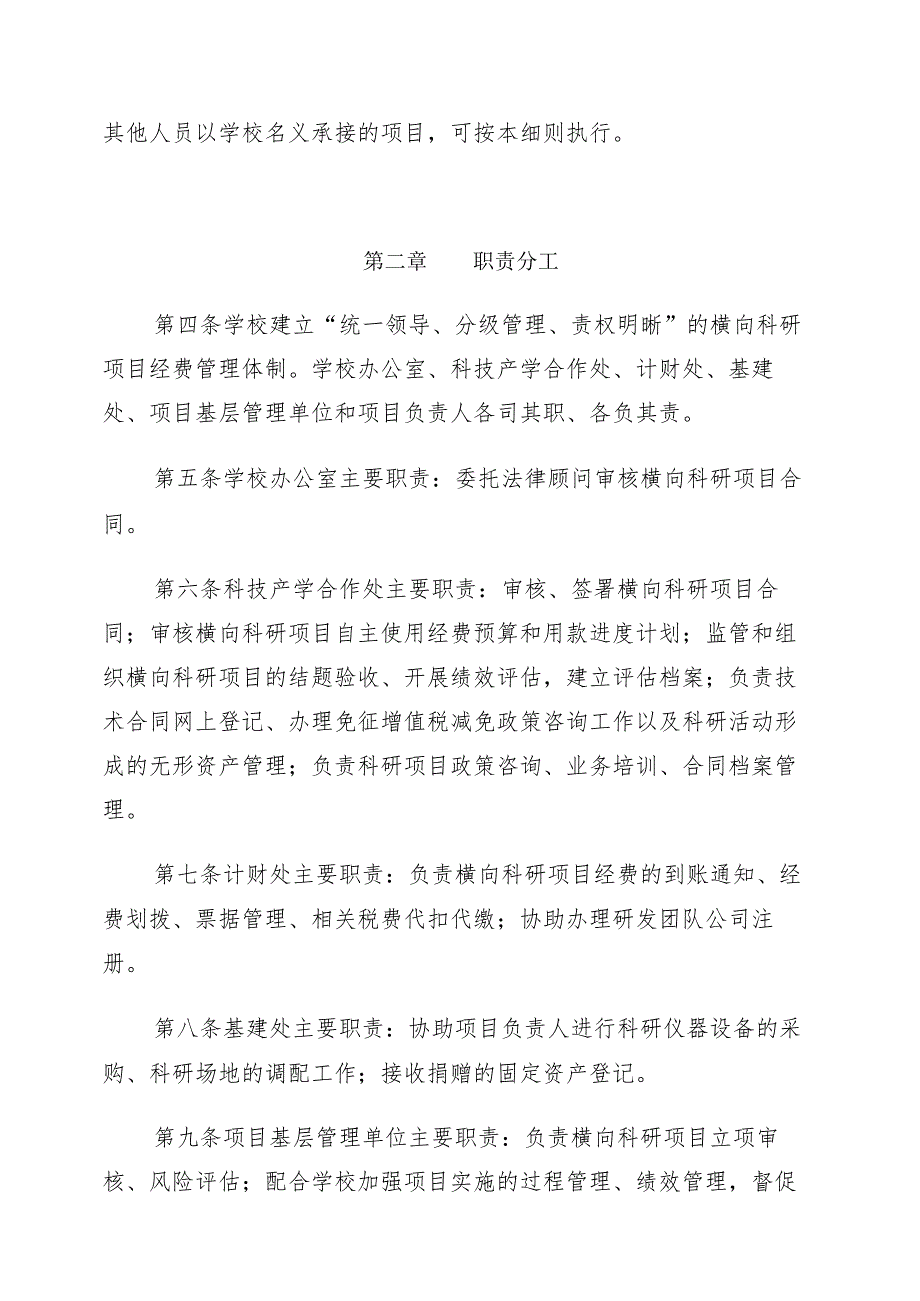 其他人员以学校名义承接的项目，可按本细则执行。

第二章　　职责分工

第四条学校建立“统一领导、分级管理、责权明晰”的横向科研项目经费管理体制。学校办公室、科技产学合作处、计财处、基建处、项目基层管理单位和项目负责人各司其职、各负其责。

第五条学校办公室主要职责：委托法律顾问审核横向科研项目合同。

第六条科技产学合作处主要职责：审核、签署横向科研项目合同；审核横向科研项目自主使用经费预算和用款进度计划；监管和组织横向科研项目的结题验收、开展绩效评估，建立评估档案；负责技术合同网上登记、办理免征增值税减免政策咨询工作以及科研活动形成的无形资产管理；负责科研项目政策咨询、业务培训、合同档案管理。

第七条计财处主要职责：负责横向科研项目经费的到账通知、经费划拨、票据管理、相关税费代扣代缴；协助办理研发团队公司注册。

第八条基建处主要职责：协助项目负责人进行科研仪器设备的采购、科研场地的调配工作；接收捐赠的固定资产登记。

第九条项目基层管理单位主要职责：负责横向科研项目立项审核、风险评估；配合学校加强项目实施的过程管理、绩效管理，督促